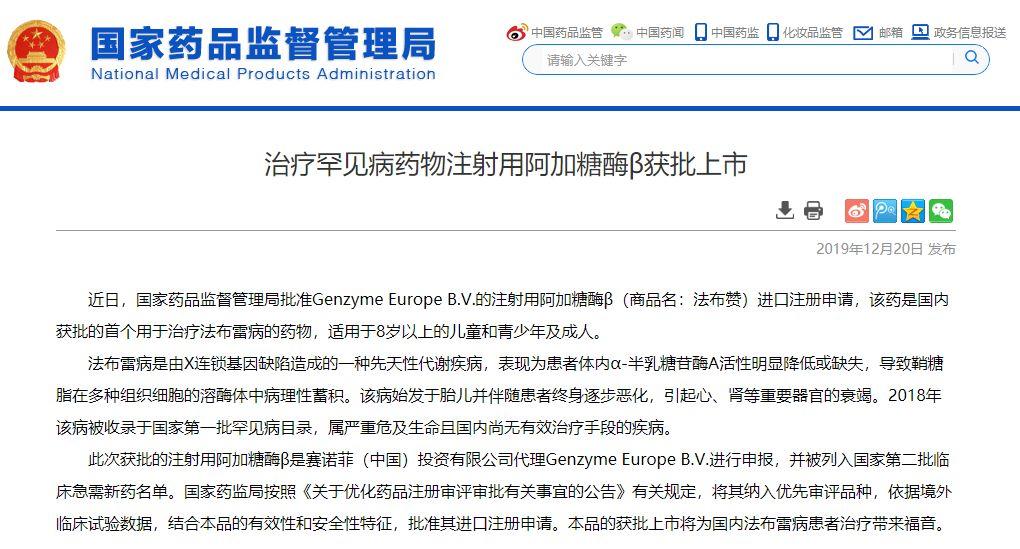 国家药品监督管理局
National Medical Products Administration

中国药品监管 中国药闻 中国药监 化妆品监管 邮箱 政务信息报送

请输入关键字

治疗罕见病药物注射用阿加糖酶β获批上市

2019年12月20日 发布

近日，国家药品监督管理局批准Genzyme Europe B.V.的注射用阿加糖酶β（商品名：法布赞）进口注册申请，该药是国内获批的首个用于治疗法布雷病的药物，适用于8岁以上的儿童和青少年及成人。

法布雷病是由X连锁基因缺陷造成的一种先天性代谢疾病，表现为患者体内α-半乳糖苷酶A活性明显降低或缺失，导致鞘糖脂在多种组织细胞的溶酶体中病理性蓄积。该病始发于胎儿并伴随患者终身逐步恶化，引起心、肾等重要器官的衰竭。2018年该病被收录于国家第一批罕见病目录，属严重危及生命且国内尚无有效治疗手段的疾病。

此次获批的注射用阿加糖酶β是赛诺菲（中国）投资有限公司代理Genzyme Europe B.V.进行申报，并被列入国家第二批临床急需新药名单。国家药监局按照《关于优化药品注册审评审批有关事宜的公告》有关规定，将其纳入优先审评品种，依据境外临床试验数据，结合本品的有效性和安全性特征，批准其进口注册申请。本品的获批上市将为国内法布雷病患者治疗带来福音。